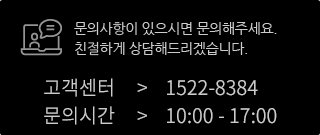 문의사항이 있으시면 문의해주세요.
친절하게 상담해드리겠습니다.

고객센터 > 1522-8384
문의시간 > 10:00 - 17:00